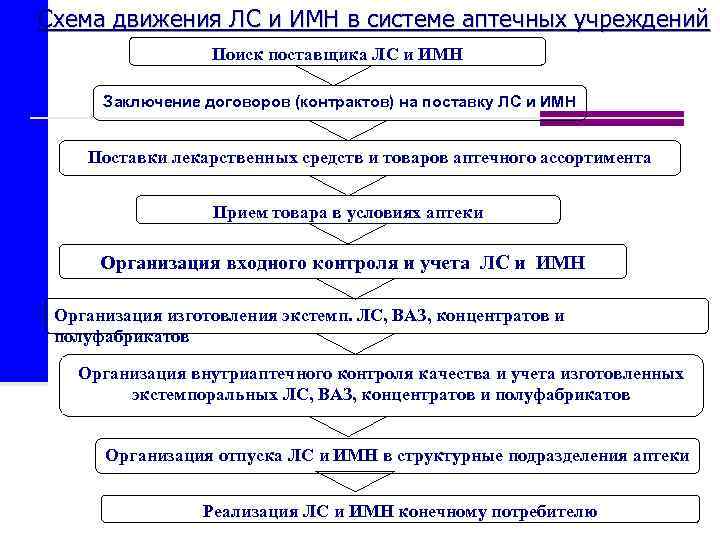 Схема движения ЛС и ИМН в системе аптечных учреждений

Поиск поставщика ЛС и ИМН

Заключение договоров (контрактов) на поставку ЛС и ИМН

Поставки лекарственных средств и товаров аптечного ассортимента

Прием товара в условиях аптеки

Организация входного контроля и учета ЛС и ИМН

Организация изготовления экстемп. ЛС, ВАЗ, концентратов и полуфабрикатов

Организация внутриаптечного контроля качества и учета изготовленных экстемпоральных ЛС, ВАЗ, концентратов и полуфабрикатов

Организация отпуска ЛС и ИМН в структурные подразделения аптеки

Реализация ЛС и ИМН конечному потребителю